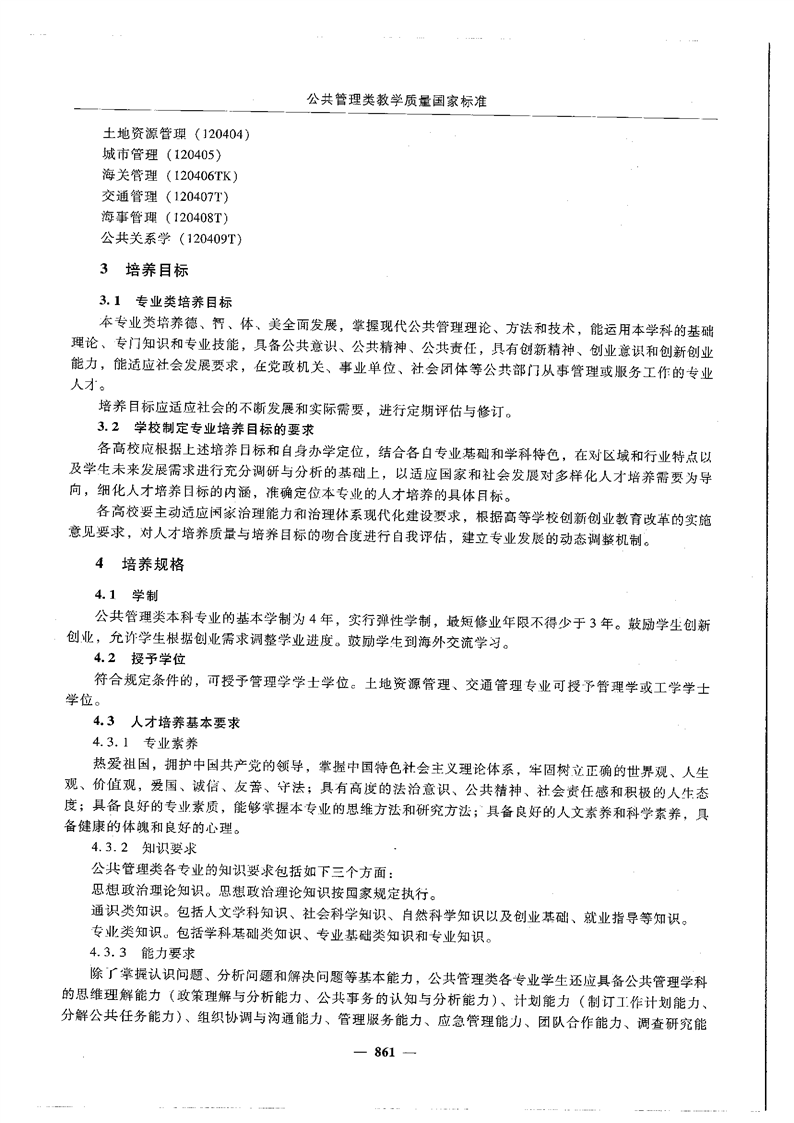 公共管理类教学质量国家标准

土地资源管理（120404）
城市管理（120405）
海关管理（120406TK）
交通管理（120407T）
海事管理（120408T）
公共关系学（120409T）

3 培养目标

3.1 专业类培养目标

本专业类培养德、智、体、美全面发展，掌握现代公共管理理论、方法和技术，能运用本学科的基础理论、专门知识和专业技能，具备公共意识、公共精神、公共责任，具有创新精神、创业意识和创新创业能力，能适应社会发展要求，在党政机关、事业单位、社会团体等公共部门从事管理或服务工作的专业人才。

培养目标应适应社会的不断发展和实际需要，进行定期评估与修订。

3.2 学校制定专业培养目标的要求

各高校应根据上述培养目标和自身办学定位，结合各自专业基础和学科特色，在对区域和行业特点以及学生未来发展需求进行充分调研与分析的基础上，以适应国家和社会发展对多样化人才培养需要为导向，细化人才培养目标的内涵，准确定位本专业的人才培养的具体目标。

各高校要主动适应国家治理能力和治理体系现代化建设要求，根据高等学校创新创业教育改革的实施意见要求，对人才培养质量与培养目标的吻合度进行自我评估，建立专业发展的动态调整机制。

4 培养规格

4.1 学制

公共管理类本科专业的基本学制为4年，实行弹性学制，最短修业年限不得少于3年。鼓励学生创新创业，允许学生根据创业需求调整学业进度。鼓励学生到海外交流学习。

4.2 授予学位

符合规定条件的，可授予管理学学士学位。土地资源管理、交通管理专业可授予管理学或工学学士学位。

4.3 人才培养基本要求

4.3.1 专业素养

热爱祖国，拥护中国共产党的领导，掌握中国特色社会主义理论体系，牢固树立正确的世界观、人生观、价值观，爱国、诚信、友善、守法；具有高度的法治意识、公共精神、社会责任感和积极的人生态度；具备良好的专业素质，能够掌握本专业的思维方法和研究方法；具备良好的人文素养和科学素养，具备健康的体魄和良好的心理。

4.3.2 知识要求

公共管理类各专业的知识要求包括如下三个方面：

思想政治理论知识。思想政治理论知识按国家规定执行。

通识类知识。包括人文学科知识、社会科学知识、自然科学知识以及创业基础、就业指导等知识。

专业类知识。包括学科基础类知识、专业基础类知识和专业知识。

4.3.3 能力要求

除了掌握认识问题、分析问题和解决问题等基本能力，公共管理类各专业学生还应具备公共管理学科的思维理解能力（政策理解与分析能力、公共事务的认知与分析能力）、计划能力（制订工作计划能力、分解公共任务能力）、组织协调与沟通能力、管理服务能力、应急管理能力、团队合作能力、调查研究能

— 861 —